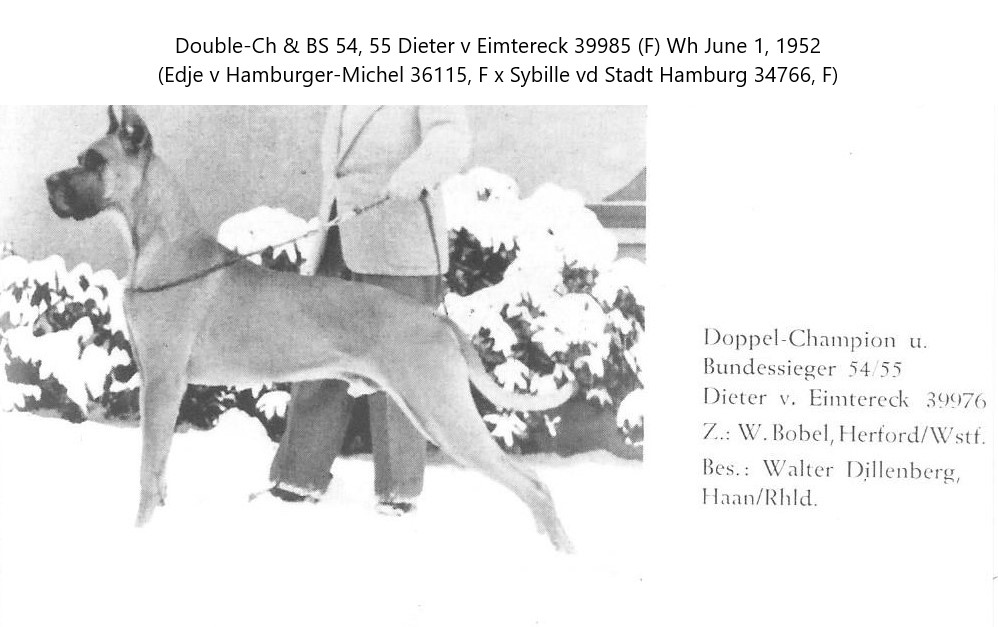 Double-Ch & BS 54, 55 Dieter v Eimtereck 39985 (F) Wh June 1, 1952
(Edje v Hamburger-Michel 36115, F x Sybille vd Stadt Hamburg 34766, F)

Doppel-Champion u.
Bundessieger 54/55
Dieter v. Eimtereck 39976
Z.: W. Bobel, Herford/Wstf.
Bes.: Walter Dillenberg, Haan/Rhld.